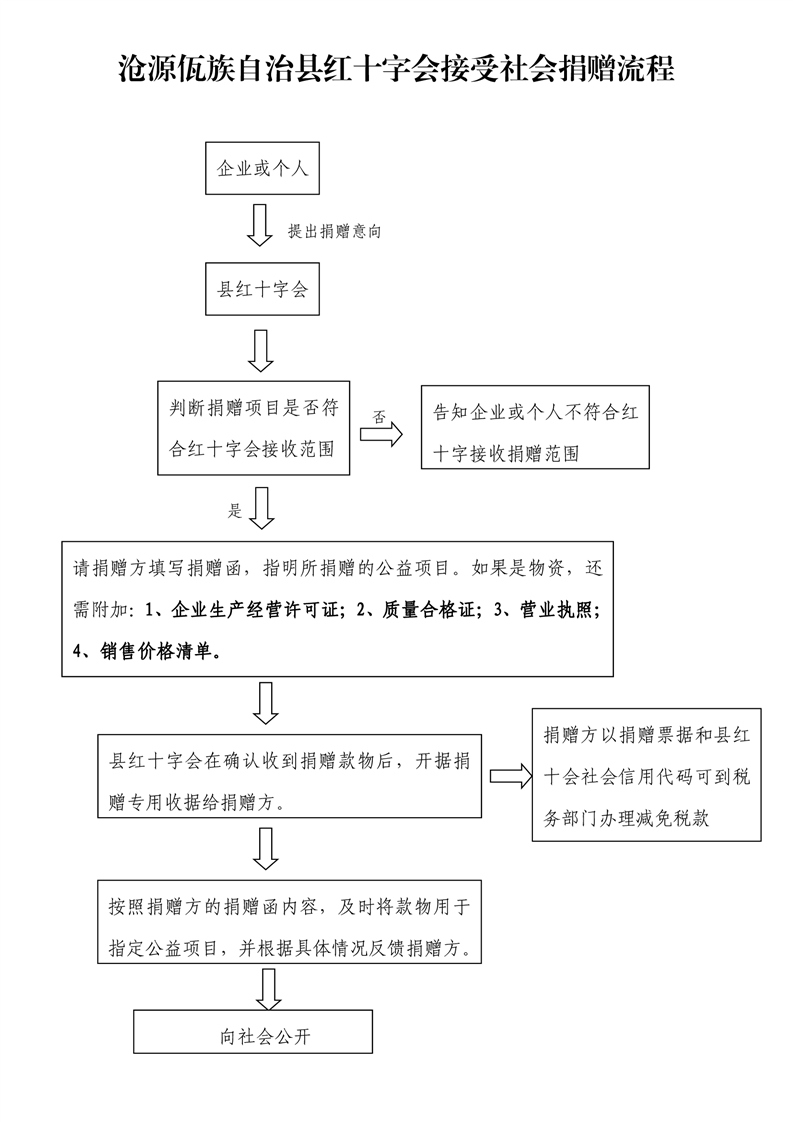 沧源佤族自治县红十字会接受社会捐赠流程

企业或个人

提出捐赠意向

县红十字会

判断捐赠项目是否符合红十字会接收范围

否

告知企业或个人不符合红十字接收捐赠范围

是

请捐赠方填写捐赠函，指明所捐赠的公益项目。如果是物资，还需附加：1、企业生产经营许可证；2、质量合格证；3、营业执照；4、销售价格清单。

县红十字会在确认收到捐赠款物后，开据捐赠专用收据给捐赠方。

捐赠方以捐赠票据和县红十会社会信用代码可到税务部门办理减免税款

按照捐赠方的捐赠函内容，及时将款物用于指定公益项目，并根据具体情况反馈捐赠方。

向社会公开